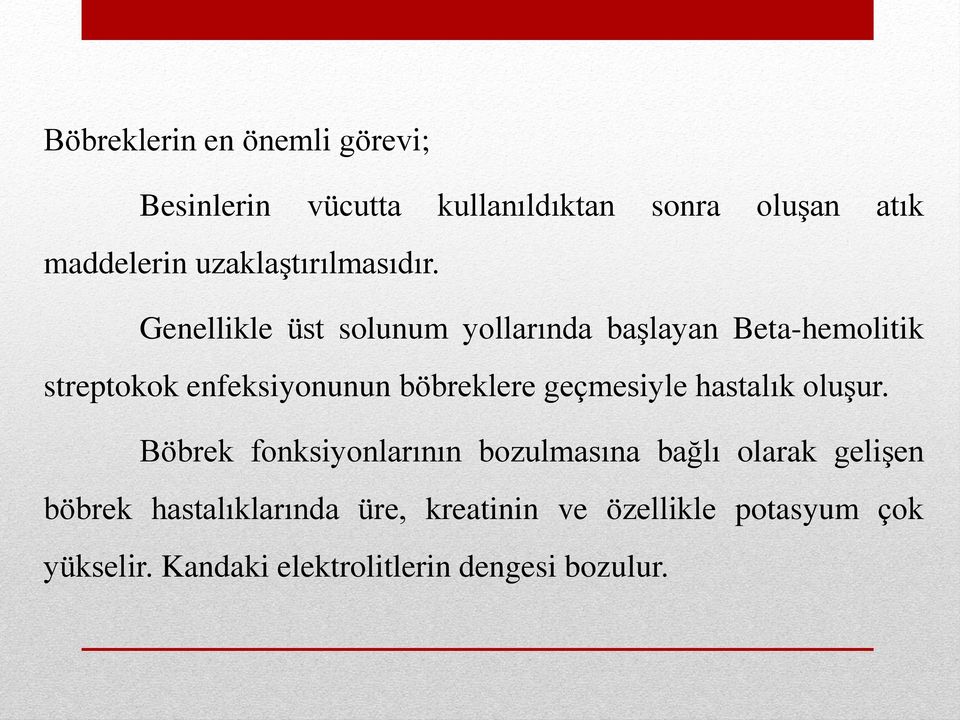 Böbreklerin en önemli görevi;

Besinlerin vücutta kullanıldıktan sonra oluşan atık maddelerin uzaklaştırılmasıdır.

Genellikle üst solunum yollarında başlayan Beta-hemolitik streptokok enfeksiyonunun böbreklere geçmesiyle hastalık oluşur.

Böbrek fonksiyonlarının bozulmasına bağlı olarak gelişen böbrek hastalıklarında üre, kreatinin ve özellikle potasyum çok yükselir. Kandaki elektrolitlerin dengesi bozulur.